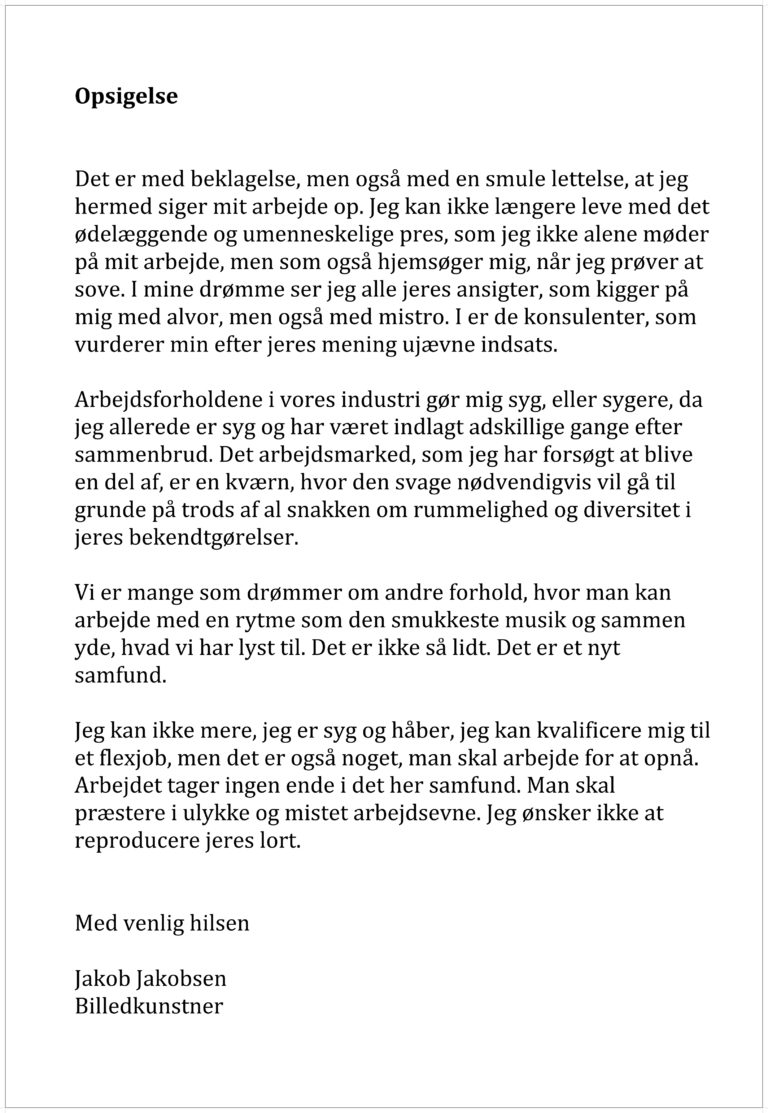 Opsigelse

Det er med beklagelse, men også med en smule lettelse, at jeg hermed siger mit arbejde op. Jeg kan ikke længere leve med det ødelæggende og umenneskelige pres, som jeg ikke alene møder på mit arbejde, men som også hjemsøger mig, når jeg prøver at sove. I mine drømme ser jeg alle jeres ansigter, som kigger på mig med alvor, men også med mistro. I er de konsulenter, som vurderer min efter jeres mening ujævne indsats.

Arbejdsforholdene i vores industri gør mig syg, eller sygere, da jeg allerede er syg og har været indlagt adskillige gange efter sammenbrud. Det arbejdsmarked, som jeg har forsøgt at blive en del af, er en kværn, hvor den svage nødvendigvis vil gå til grunde på trods af al snakken om rummelighed og diversitet i jeres bekendtgørelser.

Vi er mange som drømmer om andre forhold, hvor man kan arbejde med en rytme som den smukkeste musik og sammen yde, hvad vi har lyst til. Det er ikke så lidt. Det er et nyt samfund.

Jeg kan ikke mere, jeg er syg og håber, jeg kan kvalificere mig til et flexjob, men det er også noget, man skal arbejde for at opnå. Arbejdet tager ingen ende i det her samfund. Man skal præstere i ulykke og mistet arbejdsevne. Jeg ønsker ikke at reproducere jeres lort.

Med venlig hilsen

Jakob Jakobsen
Billedkunstner